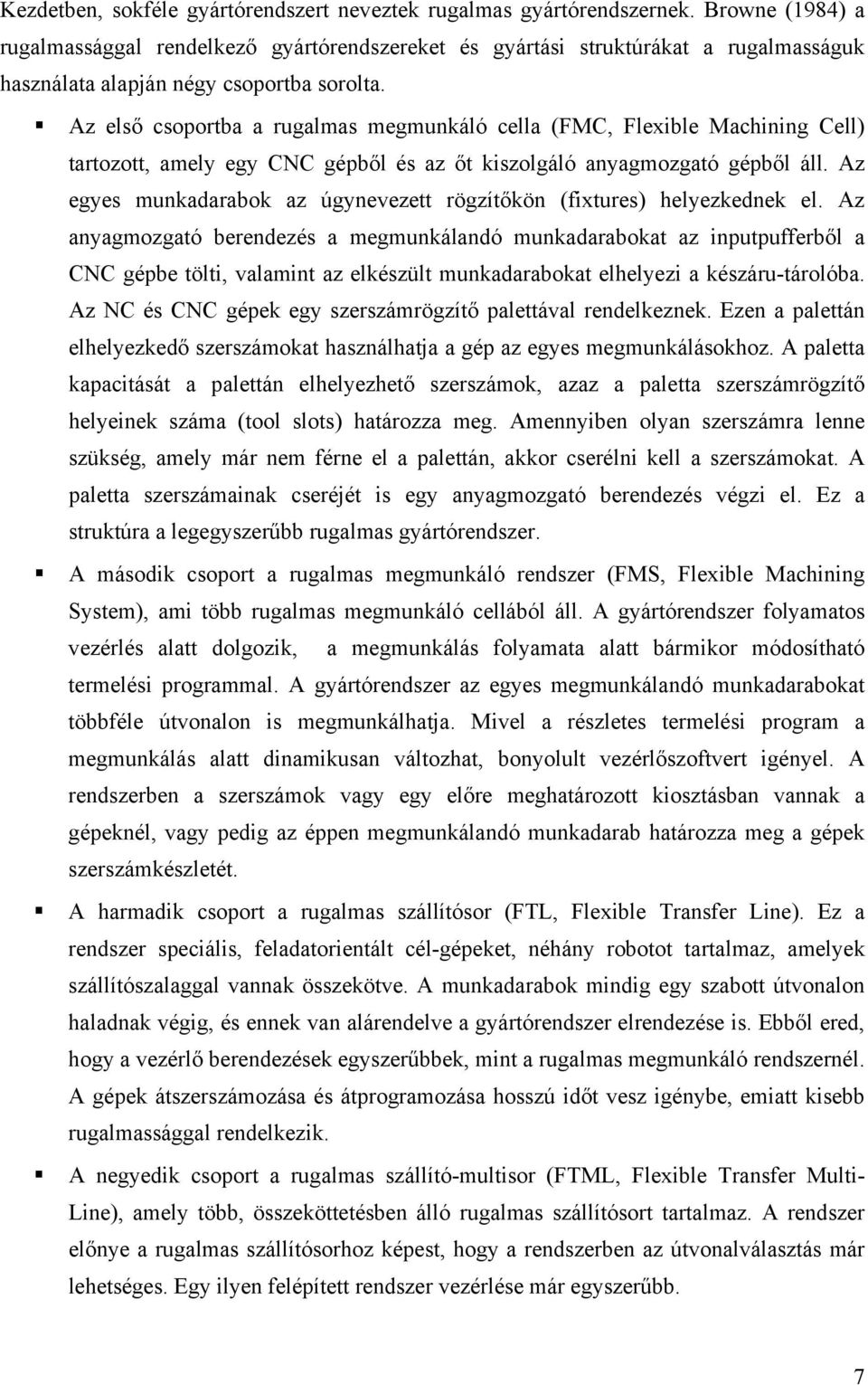 Kezdetben, sokféle gyártórendszert neveztek rugalmas gyártórendszernek. Browne (1984) a rugalmassággal rendelkező gyártórendszereket és gyártási struktúrákat a rugalmasságuk használata alapján négy csoportba sorolta.

▪ Az első csoportba a rugalmas megmunkáló cella (FMC, Flexible Machining Cell) tartozott, amely egy CNC gépből és az őt kiszolgáló anyagmozgató gépből áll. Az egyes munkadarabok az úgynevezett rögzítőkön (fixtures) helyezkednek el. Az anyagmozgató berendezés a megmunkálandó munkadarabokat az inputpufferből a CNC gépbe tölti, valamint az elkészült munkadarabokat elhelyezi a készáru-tárolóba. Az NC és CNC gépek egy szerszámrögzítő palettával rendelkeznek. Ezen a palettán elhelyezkedő szerszámokat használhatja a gép az egyes megmunkálásokhoz. A paletta kapacitását a palettán elhelyezhető szerszámok, azaz a paletta szerszámrögzítő helyeinek száma (tool slots) határozza meg. Amennyiben olyan szerszámra lenne szükség, amely már nem férne el a palettán, akkor cserélni kell a szerszámokat. A paletta szerszámainak cseréjét is egy anyagmozgató berendezés végzi el. Ez a struktúra a legegyszerűbb rugalmas gyártórendszer.

▪ A második csoport a rugalmas megmunkáló rendszer (FMS, Flexible Machining System), ami több rugalmas megmunkáló cellából áll. A gyártórendszer folyamatos vezérlés alatt dolgozik, a megmunkálás folyamata alatt bármikor módosítható termelési programmal. A gyártórendszer az egyes megmunkálandó munkadarabokat többféle útvonalon is megmunkálhatja. Mivel a részletes termelési program a megmunkálás alatt dinamikusan változhat, bonyolult vezérlőszoftvert igényel. A rendszerben a szerszámok vagy egy előre meghatározott kiosztásban vannak a gépeknél, vagy pedig az éppen megmunkálandó munkadarab határozza meg a gépek szerszámkészletét.

▪ A harmadik csoport a rugalmas szállítósor (FTL, Flexible Transfer Line). Ez a rendszer speciális, feladatorientált cél-gépeket, néhány robotot tartalmaz, amelyek szállítószalaggal vannak összekötve. A munkadarabok mindig egy szabott útvonalon haladnak végig, és ennek van alárendelve a gyártórendszer elrendezése is. Ebből ered, hogy a vezérlő berendezések egyszerűbbek, mint a rugalmas megmunkáló rendszernél. A gépek átszerszámozása és átprogramozása hosszú időt vesz igénybe, emiatt kisebb rugalmassággal rendelkezik.

▪ A negyedik csoport a rugalmas szállító-multisor (FTML, Flexible Transfer Multi-Line), amely több, összeköttetésben álló rugalmas szállítósort tartalmaz. A rendszer előnye a rugalmas szállítósorhoz képest, hogy a rendszerben az útvonalválasztás már lehetséges. Egy ilyen felépített rendszer vezérlése már egyszerűbb.

7